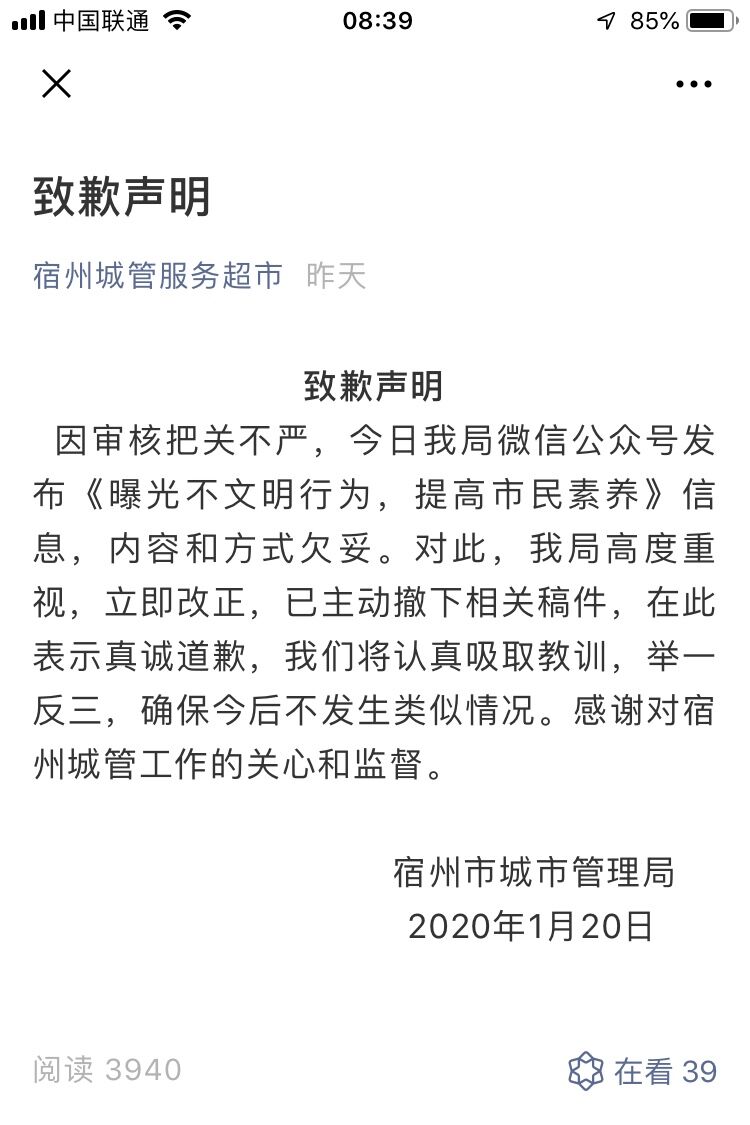 中国联通 08:39 85%

致歉声明

宿州城管服务超市 昨天

致歉声明

因审核把关不严，今日我局微信公众号发布《曝光不文明行为，提高市民素养》信息，内容和方式欠妥。对此，我局高度重视，立即改正，已主动撤下相关稿件，在此表示真诚道歉，我们将认真吸取教训，举一反三，确保今后不发生类似情况。感谢对宿州城管工作的关心和监督。

宿州市城市管理局
2020年1月20日

阅读 3940

在看 39